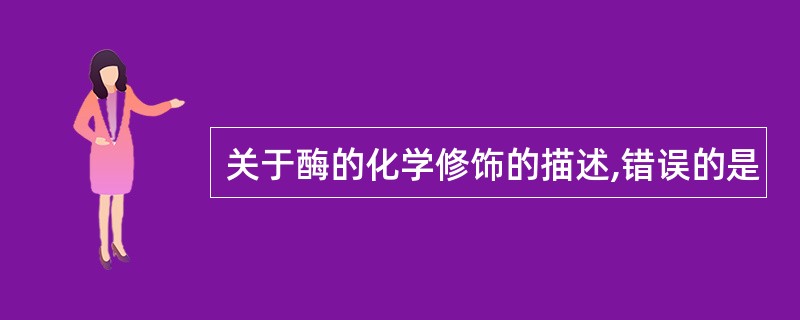 关于酶的化学修饰的描述,错误的是